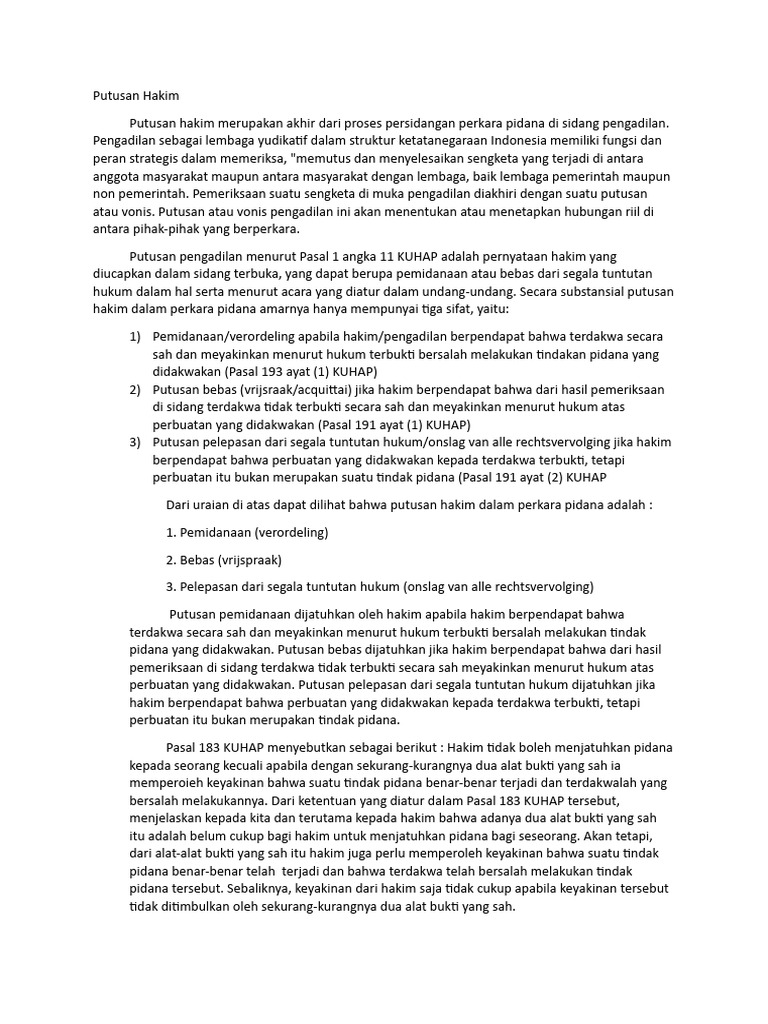 Putusan Hakim

Putusan hakim merupakan akhir dari proses persidangan perkara pidana di sidang pengadilan. Pengadilan sebagai lembaga yudikatif dalam struktur ketatanegaraan Indonesia memiliki fungsi dan peran strategis dalam memeriksa, "memutus dan menyelesaikan sengketa yang terjadi di antara anggota masyarakat maupun antara masyarakat dengan lembaga, baik lembaga pemerintah maupun non pemerintah. Pemeriksaan suatu sengketa di muka pengadilan diakhiri dengan suatu putusan atau vonis. Putusan atau vonis pengadilan ini akan menentukan atau menetapkan hubungan riil di antara pihak-pihak yang berperkara.

Putusan pengadilan menurut Pasal 1 angka 11 KUHAP adalah pernyataan hakim yang diucapkan dalam sidang terbuka, yang dapat berupa pemidanaan atau bebas dari segala tuntutan hukum dalam hal serta menurut acara yang diatur dalam undang-undang. Secara substansial putusan hakim dalam perkara pidana amarnya hanya mempunyai tiga sifat, yaitu:

1) Pemidanaan/verordeling apabila hakim/pengadilan berpendapat bahwa terdakwa secara sah dan meyakinkan menurut hukum terbukti bersalah melakukan tindakan pidana yang didakwakan (Pasal 193 ayat (1) KUHAP)
2) Putusan bebas (vrijsraak/acquittai) jika hakim berpendapat bahwa dari hasil pemeriksaan di sidang terdakwa tidak terbukti secara sah dan meyakinkan menurut hukum atas perbuatan yang didakwakan (Pasal 191 ayat (1) KUHAP)
3) Putusan pelepasan dari segala tuntutan hukum/onslag van alle rechtsvervolging jika hakim berpendapat bahwa perbuatan yang didakwakan kepada terdakwa terbukti, tetapi perbuatan itu bukan merupakan suatu tindak pidana (Pasal 191 ayat (2) KUHAP

Dari uraian di atas dapat dilihat bahwa putusan hakim dalam perkara pidana adalah :

1. Pemidanaan (verordeling)

2. Bebas (vrijspraak)

3. Pelepasan dari segala tuntutan hukum (onslag van alle rechtsvervolging)

Putusan pemidanaan dijatuhkan oleh hakim apabila hakim berpendapat bahwa terdakwa secara sah dan meyakinkan menurut hukum terbukti bersalah melakukan tindak pidana yang didakwakan. Putusan bebas dijatuhkan jika hakim berpendapat bahwa dari hasil pemeriksaan di sidang terdakwa tidak terbukti secara sah meyakinkan menurut hukum atas perbuatan yang didakwakan. Putusan pelepasan dari segala tuntutan hukum dijatuhkan jika hakim berpendapat bahwa perbuatan yang didakwakan kepada terdakwa terbukti, tetapi perbuatan itu bukan merupakan tindak pidana.

Pasal 183 KUHAP menyebutkan sebagai berikut : Hakim tidak boleh menjatuhkan pidana kepada seorang kecuali apabila dengan sekurang-kurangnya dua alat bukti yang sah ia memperoieh keyakinan bahwa suatu tindak pidana benar-benar terjadi dan terdakwalah yang bersalah melakukannya. Dari ketentuan yang diatur dalam Pasal 183 KUHAP tersebut, menjelaskan kepada kita dan terutama kepada hakim bahwa adanya dua alat bukti yang sah itu adalah belum cukup bagi hakim untuk menjatuhkan pidana bagi seseorang. Akan tetapi, dari alat-alat bukti yang sah itu hakim juga perlu memperoleh keyakinan bahwa suatu tindak pidana benar-benar telah terjadi dan bahwa terdakwa telah bersalah melakukan tindak pidana tersebut. Sebaliknya, keyakinan dari hakim saja tidak cukup apabila keyakinan tersebut tidak ditimbulkan oleh sekurang-kurangnya dua alat bukti yang sah.